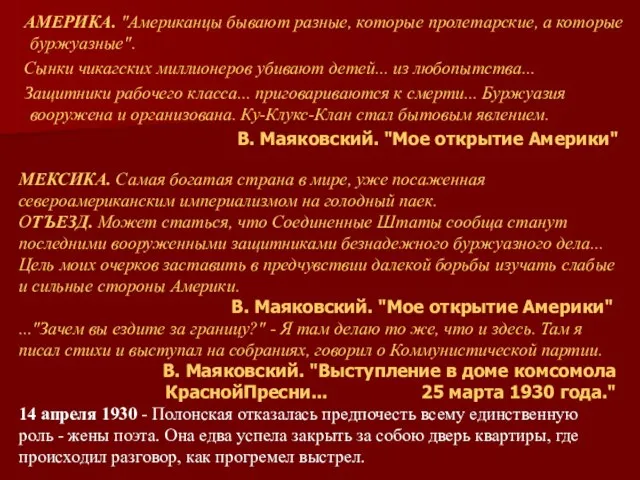 АМЕРИКА. "Американцы бывают разные, которые пролетарские, а которые буржуазные".

Сынки чикагских миллионеров убивают детей... из любопытства...

Защитники рабочего класса... приговариваются к смерти... Буржуазия вооружена и организована. Ку-Клукс-Клан стал бытовым явлением.

В. Маяковский. "Мое открытие Америки"

МЕКСИКА. Самая богатая страна в мире, уже посаженная североамериканским империализмом на голодный паек.
ОТЪЕЗД. Может статься, что Соединенные Штаты сообща станут последними вооруженными защитниками безнадежного буржуазного дела... Цель моих очерков заставить в предчувствии далекой борьбы изучать слабые и сильные стороны Америки.

В. Маяковский. "Мое открытие Америки"

..."Зачем вы ездите за границу?" - Я там делаю то же, что и здесь. Там я писал стихи и выступал на собраниях, говорил о Коммунистической партии.

В. Маяковский. "Выступление в доме комсомола КраснойПресни... 25 марта 1930 года."

14 апреля 1930 - Полонская отказалась предпочесть всему единственную роль - жены поэта. Она едва успела закрыть за собою дверь квартиры, где происходил разговор, как прогремел выстрел.